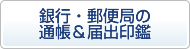 銀行・郵便局の
通帳＆届出印鑑